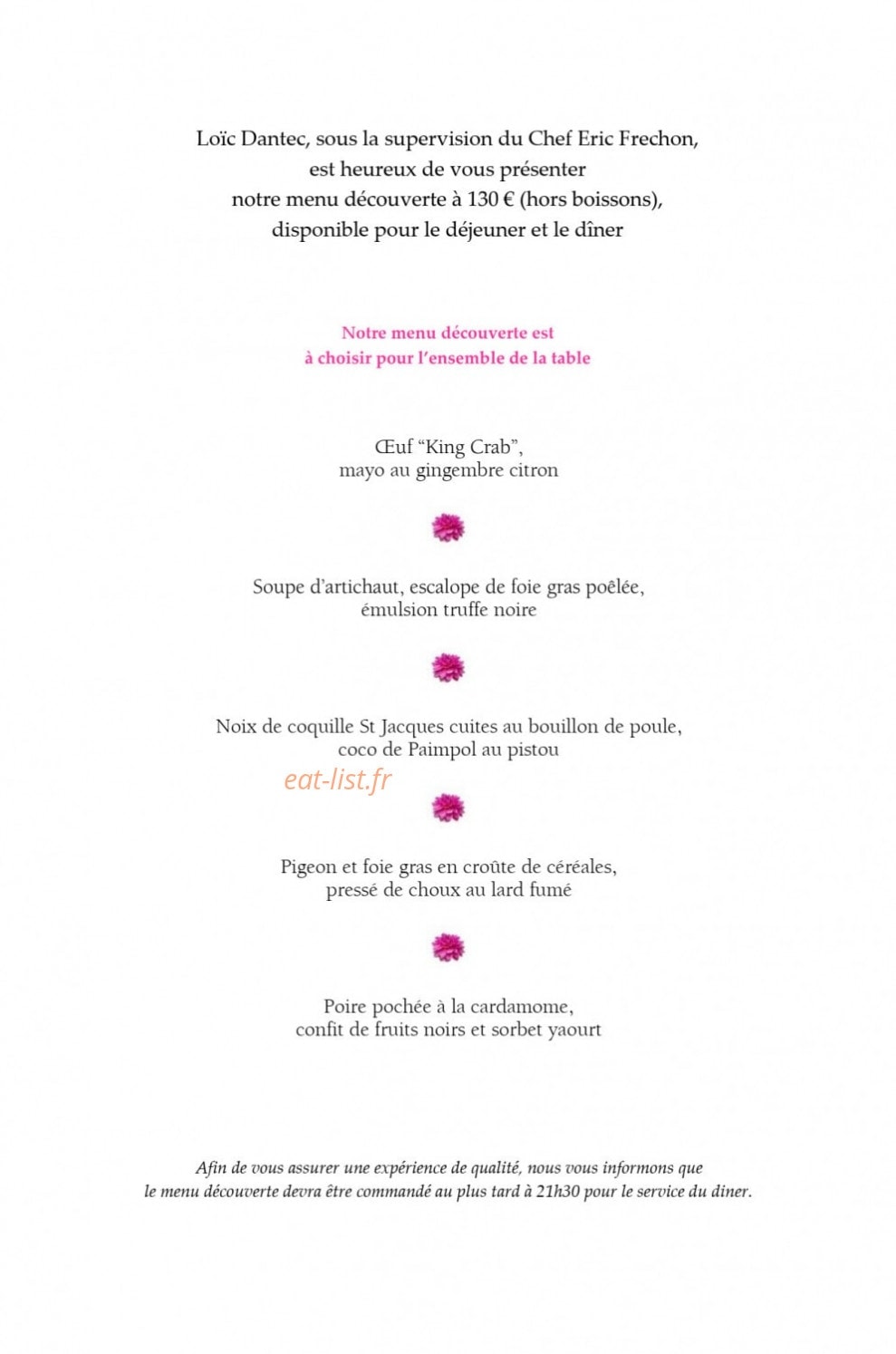 Loïc Dantec, sous la supervision du Chef Eric Frechon, est heureux de vous présenter notre menu découverte à 130 € (hors boissons), disponible pour le déjeuner et le dîner

Notre menu découverte est à choisir pour l'ensemble de la table

Œuf "King Crab", mayo au gingembre citron

Soupe d'artichaut, escalope de foie gras poêlée, émulsion truffe noire

Noix de coquille St Jacques cuites au bouillon de poule, coco de Paimpol au pistou

eat-list.fr

Pigeon et foie gras en croûte de céréales, pressé de choux au lard fumé

Poire pochée à la cardamome, confit de fruits noirs et sorbet yaourt

Afin de vous assurer une expérience de qualité, nous vous informons que le menu découverte devra être commandé au plus tard à 21h30 pour le service du diner.